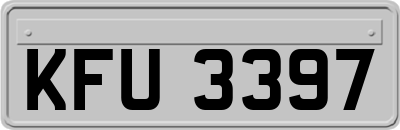 KFU 3397